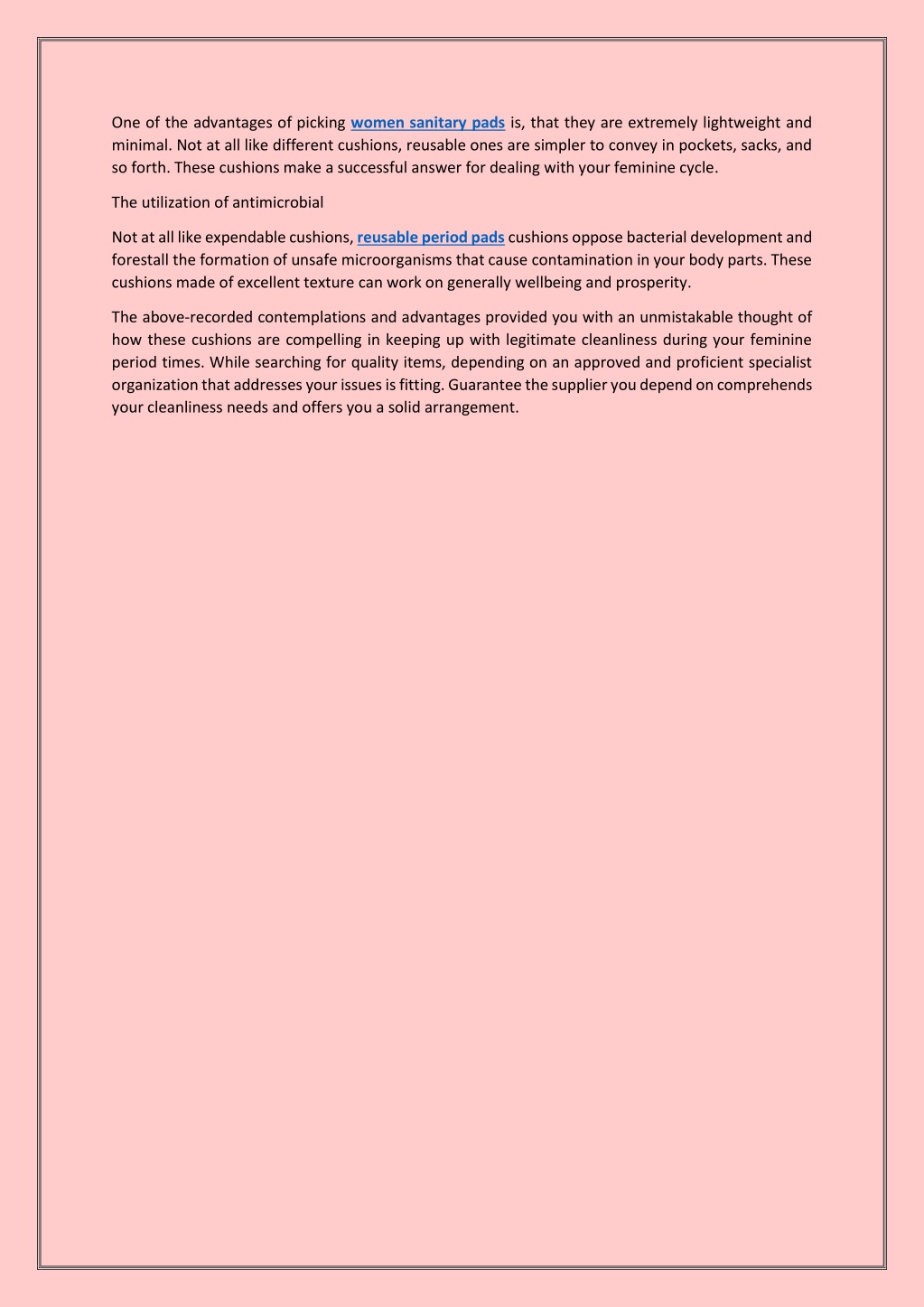 One of the advantages of picking women sanitary pads is, that they are extremely lightweight and minimal. Not at all like different cushions, reusable ones are simpler to convey in pockets, sacks, and so forth. These cushions make a successful answer for dealing with your feminine cycle.

The utilization of antimicrobial

Not at all like expendable cushions, reusable period pads cushions oppose bacterial development and forestall the formation of unsafe microorganisms that cause contamination in your body parts. These cushions made of excellent texture can work on generally wellbeing and prosperity.

The above-recorded contemplations and advantages provided you with an unmistakable thought of how these cushions are compelling in keeping up with legitimate cleanliness during your feminine period times. While searching for quality items, depending on an approved and proficient specialist organization that addresses your issues is fitting. Guarantee the supplier you depend on comprehends your cleanliness needs and offers you a solid arrangement.